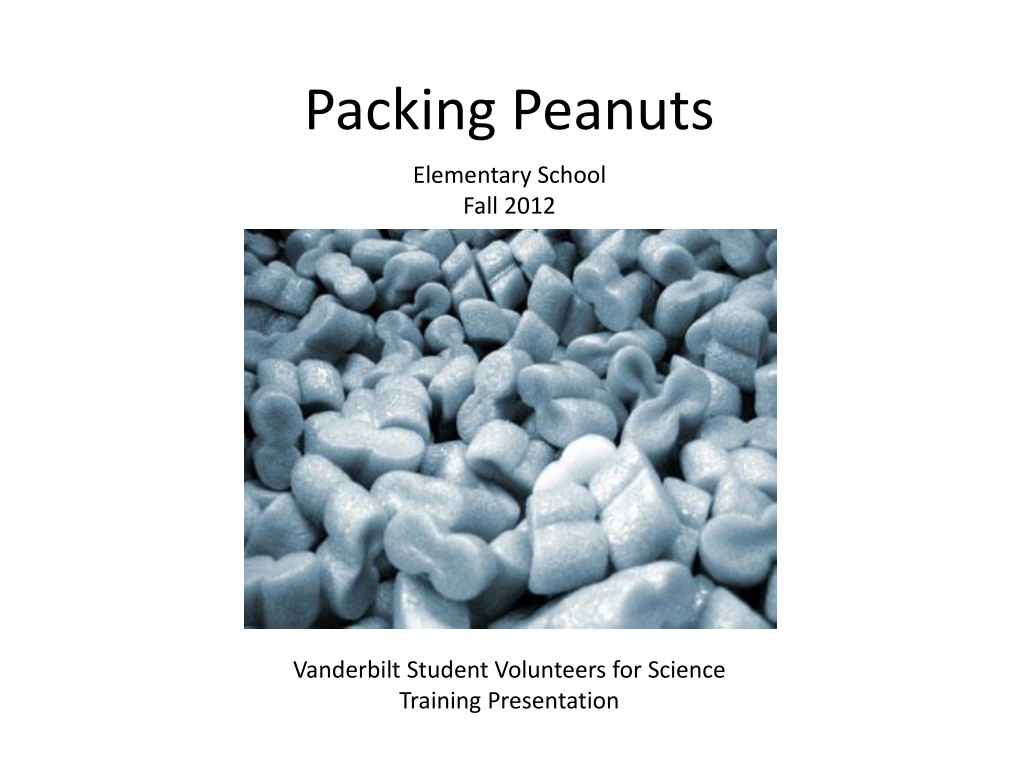 Packing Peanuts

Elementary School
Fall 2012

Vanderbilt Student Volunteers for Science
Training Presentation